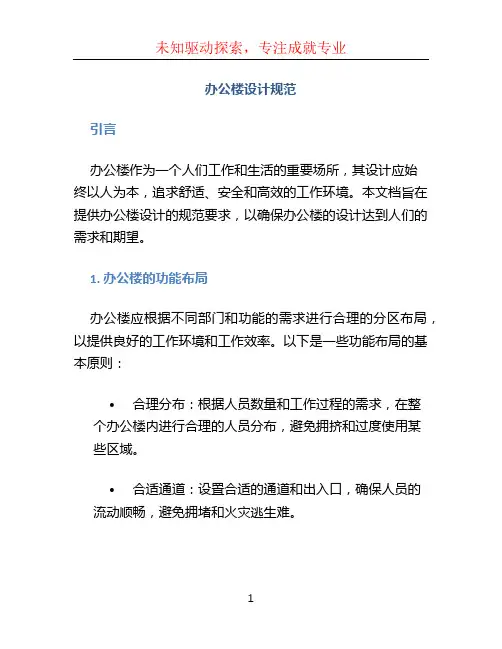 未知驱动探索，专注成就专业

办公楼设计规范

引言

办公楼作为一个人们工作和生活的重要场所，其设计应始终以人为本，追求舒适、安全和高效的工作环境。本文档旨在提供办公楼设计的规范要求，以确保办公楼的设计达到人们的需求和期望。

1. 办公楼的功能布局

办公楼应根据不同部门和功能的需求进行合理的分区布局，以提供良好的工作环境和工作效率。以下是一些功能布局的基本原则：

• 合理分布：根据人员数量和工作过程的需求，在整个办公楼内进行合理的人员分布，避免拥挤和过度使用某些区域。

• 合适通道：设置合适的通道和出入口，确保人员的流动顺畅，避免拥堵和火灾逃生难。

1